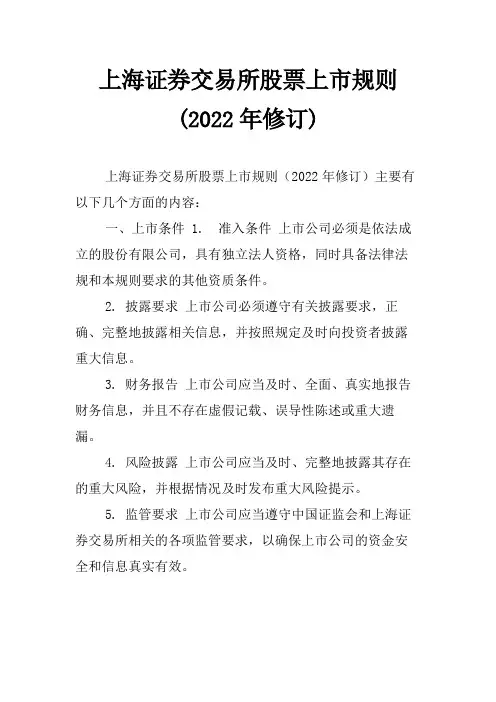 上海证券交易所股票上市规则

(2022 年修订)

上海证券交易所股票上市规则（2022 年修订）主要有以下几个方面的内容：

一、上市条件 1. 准入条件 上市公司必须是依法成立的股份有限公司，具有独立法人资格，同时具备法律法规和本规则要求的其他资质条件。

2. 披露要求 上市公司必须遵守有关披露要求，正确、完整地披露相关信息，并按照规定及时向投资者披露重大信息。

3. 财务报告 上市公司应当及时、全面、真实地报告财务信息，并且不存在虚假记载、误导性陈述或重大遗漏。

4. 风险披露 上市公司应当及时、完整地披露其存在的重大风险，并根据情况及时发布重大风险提示。

5. 监管要求 上市公司应当遵守中国证监会和上海证券交易所相关的各项监管要求，以确保上市公司的资金安全和信息真实有效。